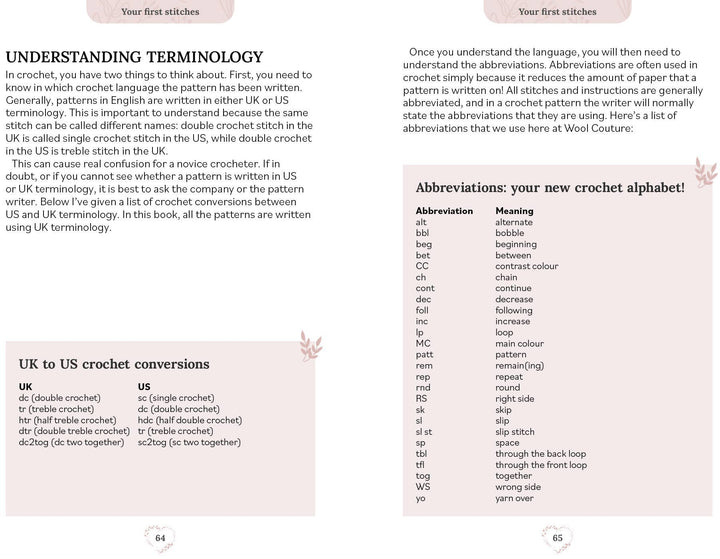 Your first stitches

UNDERSTANDING TERMINOLOGY

In crochet, you have two things to think about. First, you need to know in which crochet language the pattern has been written. Generally, patterns in English are written in either UK or US terminology. This is important to understand because the same stitch can be called different names: double crochet stitch in the UK is called single crochet stitch in the US, while double crochet in the US is treble stitch in the UK.

This can cause real confusion for a novice crocheter. If in doubt, or if you cannot see whether a pattern is written in US or UK terminology, it is best to ask the company or the pattern writer. Below I've given a list of crochet conversions between US and UK terminology. In this book, all the patterns are written using UK terminology.

UK to US crochet conversions

| UK | US |
|---|---|
| dc (double crochet) | sc (single crochet) |
| tr (treble crochet) | dc (double crochet) |
| htr (half treble crochet) | hdc (half double crochet) |
| dtr (double treble crochet) | tr (treble crochet) |
| dc2tog (dc two together) | sc2tog (sc two together) |

64

Your first stitches

Once you understand the language, you will then need to understand the abbreviations. Abbreviations are often used in crochet simply because it reduces the amount of paper that a pattern is written on! All stitches and instructions are generally abbreviated, and in a crochet pattern the writer will normally state the abbreviations that they are using. Here's a list of abbreviations that we use here at Wool Couture:

Abbreviations: your new crochet alphabet!

| Abbreviation | Meaning |
|---|---|
| alt | alternate |
| bbl | bobble |
| beg | beginning |
| bet | between |
| CC | contrast colour |
| ch | chain |
| cont | continue |
| dec | decrease |
| foll | following |
| inc | increase |
| lp | loop |
| MC | main colour |
| patt | pattern |
| rem | remain(ing) |
| rep | repeat |
| rnd | round |
| RS | right side |
| sk | skip |
| sl | slip |
| sl st | slip stitch |
| sp | space |
| tbl | through the back loop |
| tfl | through the front loop |
| tog | together |
| WS | wrong side |
| yo | yarn over |

65